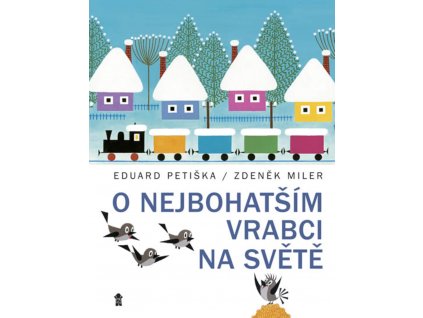 EDUARD PETIŠKA / ZDENĚK MILER

O NEJBOHATŠÍM VRABCI NA SVĚTĚ